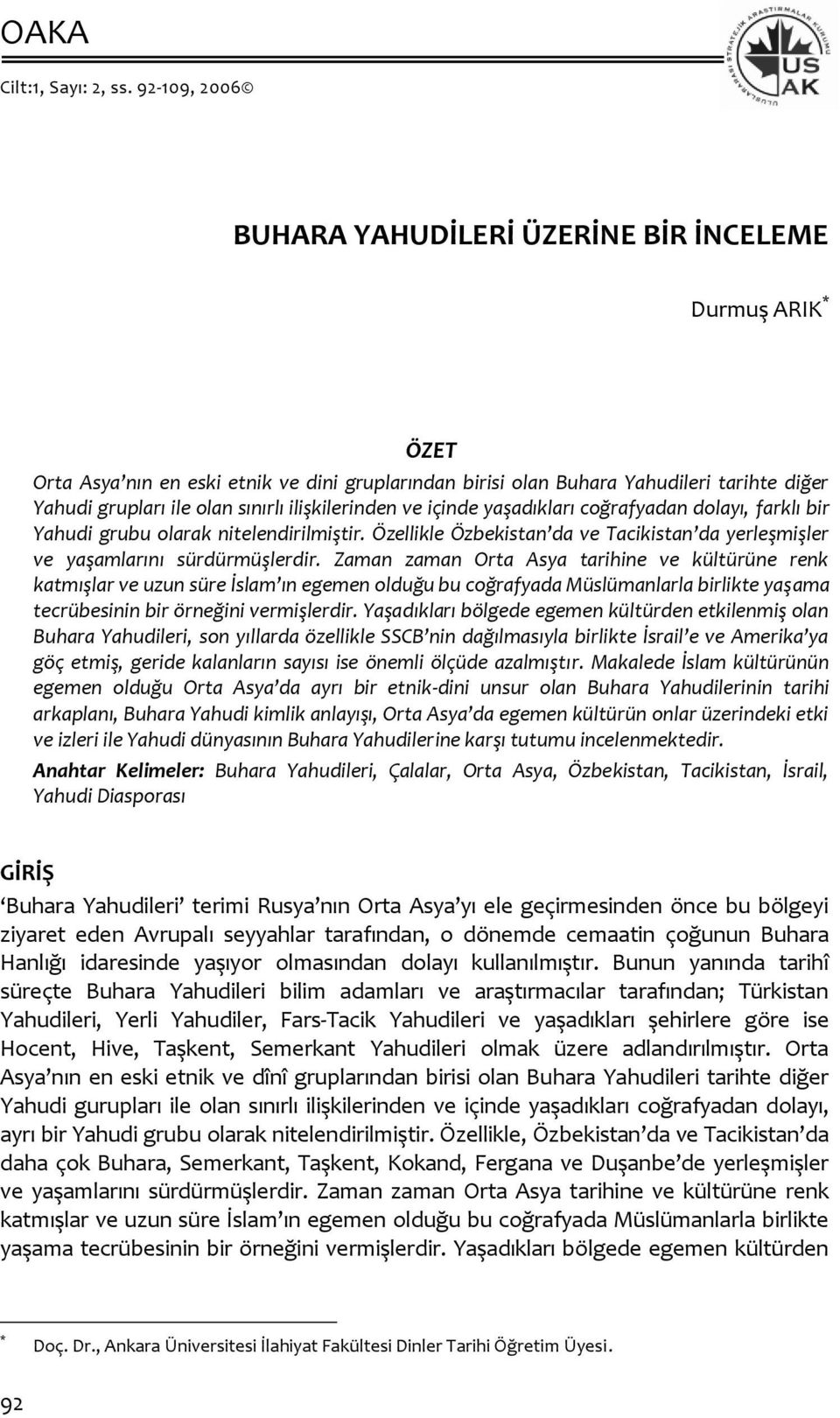 OAKA
Cilt:1, Sayı: 2, ss. 92-109, 2006©

ULUSLARARASI STRATEJİK ARAŞTIRMALAR KURUMU
USAK

BUHARA YAHUDİLERİ ÜZERİNE BİR İNCELEME

Durmuş ARIK*

ÖZET

Orta Asya'nın en eski etnik ve dini gruplarından birisi olan Buhara Yahudileri tarihte diğer Yahudi grupları ile olan sınırlı ilişkilerinden ve içinde yaşadıkları coğrafyadan dolayı, farklı bir Yahudi grubu olarak nitelendirilmiştir. Özellikle Özbekistan'da ve Tacikistan'da yerleşmişler ve yaşamlarını sürdürmüşlerdir. Zaman zaman Orta Asya tarihine ve kültürüne renk katmışlar ve uzun süre İslam'ın egemen olduğu bu coğrafyada Müslümanlarla birlikte yaşama tecrübesinin bir örneğini vermişlerdir. Yaşadıkları bölgede egemen kültürden etkilenmiş olan Buhara Yahudileri, son yıllarda özellikle SSCB'nin dağılmasıyla birlikte İsrail'e ve Amerika'ya göç etmiş, geride kalanların sayısı ise önemli ölçüde azalmıştır. Makalede İslam kültürünün egemen olduğu Orta Asya'da ayrı bir etnik-dini unsur olan Buhara Yahudilerinin tarihi arkaplanı, Buhara Yahudi kimlik anlayışı, Orta Asya'da egemen kültürün onlar üzerindeki etki ve izleri ile Yahudi dünyasının Buhara Yahudilerine karşı tutumu incelenmektedir.
Anahtar Kelimeler: Buhara Yahudileri, Çalalar, Orta Asya, Özbekistan, Tacikistan, İsrail, Yahudi Diasporası

GİRİŞ
'Buhara Yahudileri' terimi Rusya'nın Orta Asya'yı ele geçirmesinden önce bu bölgeyi ziyaret eden Avrupalı seyyahlar tarafından, o dönemde cemaatin çoğunun Buhara Hanlığı idaresinde yaşıyor olmasından dolayı kullanılmıştır. Bunun yanında tarihî süreçte Buhara Yahudileri bilim adamları ve araştırmacılar tarafından; Türkistan Yahudileri, Yerli Yahudiler, Fars-Tacik Yahudileri ve yaşadıkları şehirlere göre ise Hocent, Hive, Taşkent, Semerkant Yahudileri olmak üzere adlandırılmıştır. Orta Asya'nın en eski etnik ve dînî gruplarından birisi olan Buhara Yahudileri tarihte diğer Yahudi gurupları ile olan sınırlı ilişkilerinden ve içinde yaşadıkları coğrafyadan dolayı, ayrı bir Yahudi grubu olarak nitelendirilmiştir. Özellikle, Özbekistan'da ve Tacikistan'da daha çok Buhara, Semerkant, Taşkent, Kokand, Fergana ve Duşanbe'de yerleşmişler ve yaşamlarını sürdürmüşlerdir. Zaman zaman Orta Asya tarihine ve kültürüne renk katmışlar ve uzun süre İslam'ın egemen olduğu bu coğrafyada Müslümanlarla birlikte yaşama tecrübesinin bir örneğini vermişlerdir. Yaşadıkları bölgede egemen kültürden

* Doç. Dr., Ankara Üniversitesi İlahiyat Fakültesi Dinler Tarihi Öğretim Üyesi.

92